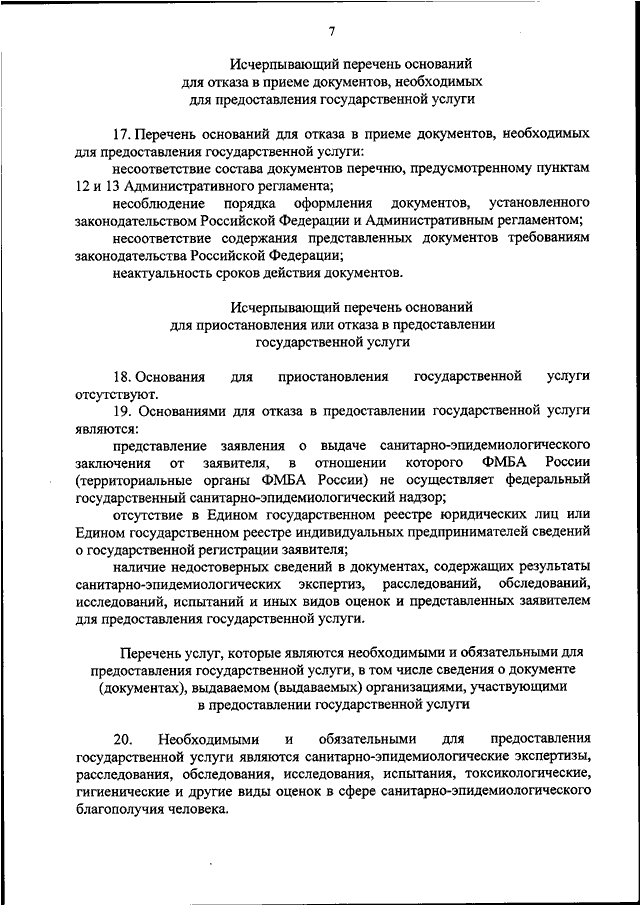 7

Исчерпывающий перечень оснований для отказа в приеме документов, необходимых для предоставления государственной услуги

17. Перечень оснований для отказа в приеме документов, необходимых для предоставления государственной услуги:

несоответствие состава документов перечню, предусмотренному пунктам 12 и 13 Административного регламента;

несоблюдение порядка оформления документов, установленного законодательством Российской Федерации и Административным регламентом;

несоответствие содержания представленных документов требованиям законодательства Российской Федерации;

неактуальность сроков действия документов.

Исчерпывающий перечень оснований для приостановления или отказа в предоставлении государственной услуги

18. Основания для приостановления государственной услуги отсутствуют.

19. Основаниями для отказа в предоставлении государственной услуги являются:

представление заявления о выдаче санитарно-эпидемиологического заключения от заявителя, в отношении которого ФМБА России (территориальные органы ФМБА России) не осуществляет федеральный государственный санитарно-эпидемиологический надзор;

отсутствие в Едином государственном реестре юридических лиц или Едином государственном реестре индивидуальных предпринимателей сведений о государственной регистрации заявителя;

наличие недостоверных сведений в документах, содержащих результаты санитарно-эпидемиологических экспертиз, расследований, обследований, исследований, испытаний и иных видов оценок и представленных заявителем для предоставления государственной услуги.

Перечень услуг, которые являются необходимыми и обязательными для предоставления государственной услуги, в том числе сведения о документе (документах), выдаваемом (выдаваемых) организациями, участвующими в предоставлении государственной услуги

20. Необходимыми и обязательными для предоставления государственной услуги являются санитарно-эпидемиологические экспертизы, расследования, обследования, исследования, испытания, токсикологические, гигиенические и другие виды оценок в сфере санитарно-эпидемиологического благополучия человека.